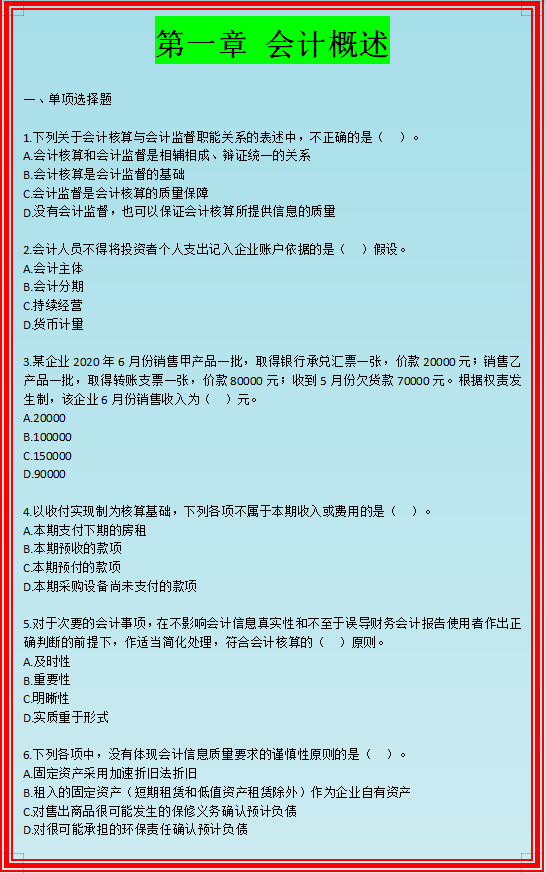 第一章 会计概述

一、单项选择题

1.下列关于会计核算与会计监督职能关系的表述中，不正确的是（ ）。
A.会计核算和会计监督是相辅相成、辩证统一的关系
B.会计核算是会计监督的基础
C.会计监督是会计核算的质量保障
D.没有会计监督，也可以保证会计核算所提供信息的质量

2.会计人员不得将投资者个人支出记入企业账户依据的是（ ）假设。
A.会计主体
B.会计分期
C.持续经营
D.货币计量

3.某企业 2020 年 6 月份销售甲产品一批，取得银行承兑汇票一张，价款 20000 元；销售乙产品一批，取得转账支票一张，价款 80000 元；收到 5 月份欠货款 70000 元。根据权责发生制，该企业 6 月份销售收入为（ ）元。
A.20000
B.100000
C.150000
D.90000

4.以收付实现制为核算基础，下列各项不属于本期收入或费用的是（ ）。
A.本期支付下期的房租
B.本期预收的款项
C.本期预付的款项
D.本期采购设备尚未支付的款项

5.对于次要的会计事项，在不影响会计信息真实性和不至于误导财务会计报告使用者作出正确判断的前提下，作适当简化处理，符合会计核算的（ ）原则。
A.及时性
B.重要性
C.明晰性
D.实质重于形式

6.下列各项中，没有体现会计信息质量要求的谨慎性原则的是（ ）。
A.固定资产采用加速折旧法折旧
B.租入的固定资产（短期租赁和低值资产租赁除外）作为企业自有资产
C.对售出商品很可能发生的保修义务确认预计负债
D.对很可能承担的环保责任确认预计负债